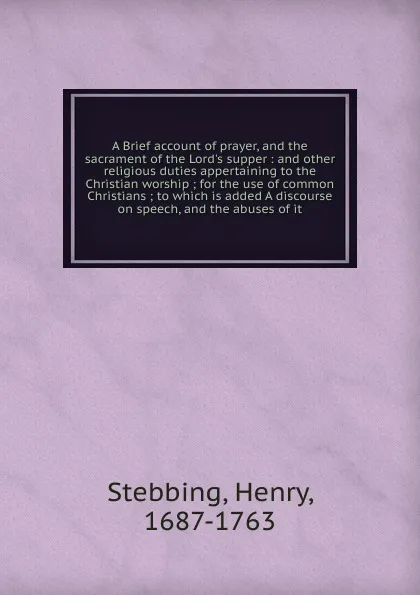 A Brief account of prayer, and the sacrament of the Lord's supper : and other religious duties appertaining to the Christian worship ; for the use of common Christians ; to which is added A discourse on speech, and the abuses of it

Stebbing, Henry, 1687-1763